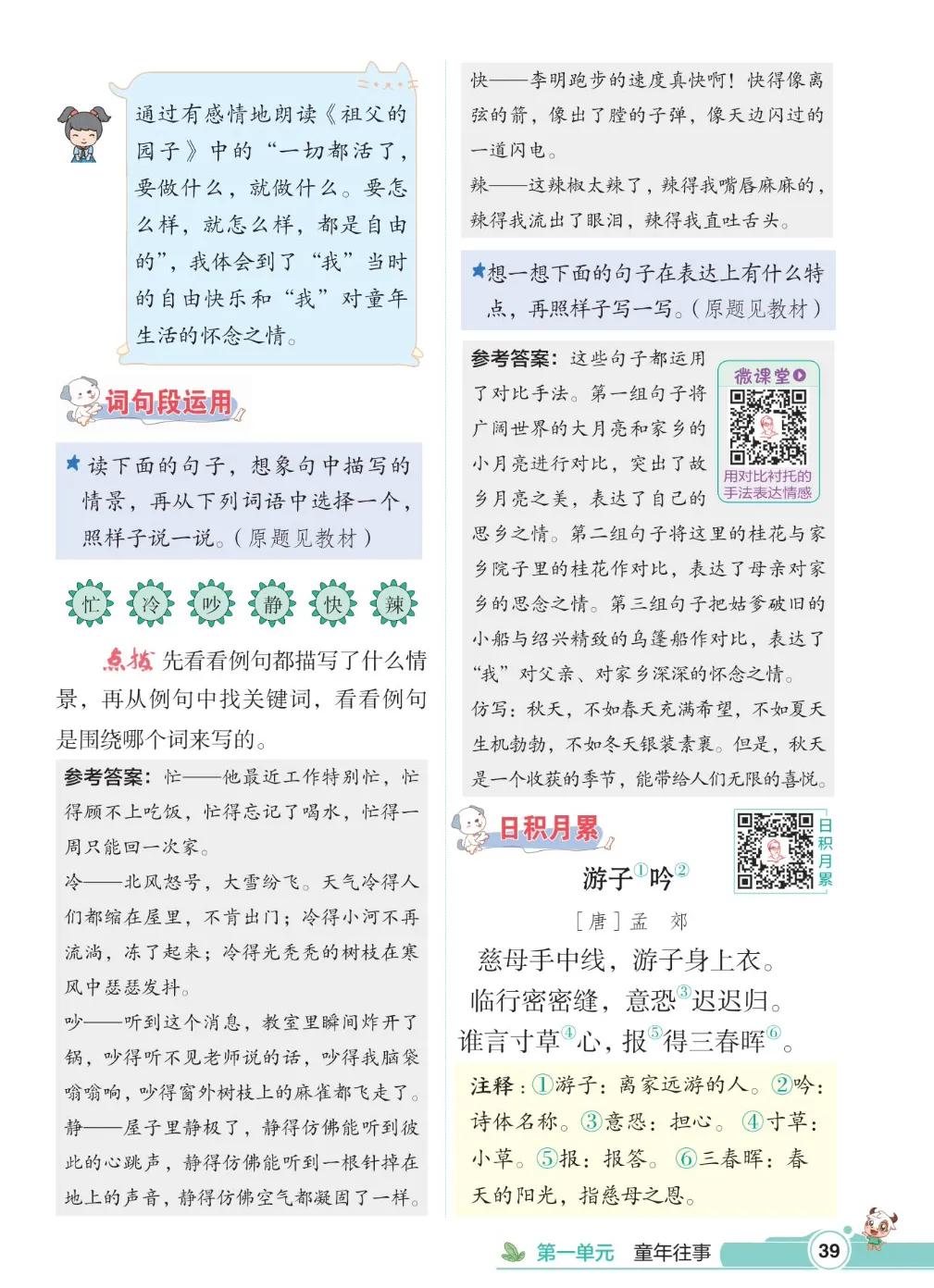 通过有感情地朗读《祖父的园子》中的“一切都活了，要做什么，就做什么。要怎么样，就怎么样，都是自由的”，我体会到了“我”当时的自由快乐和“我”对童年生活的怀念之情。

词句段运用

★读下面的句子，想象句中描写的情景，再从下列词语中选择一个，照样子说一说。（原题见教材）

忙 冷 吵 静 快 辣

点拨 先看看例句都描写了什么情景，再从例句中找关键词，看看例句是围绕哪个词来写的。

参考答案：忙——他最近工作特别忙，忙得顾不上吃饭，忙得忘记了喝水，忙得一周只能回一次家。
冷——北风怒号，大雪纷飞。天气冷得人们都缩在屋里，不肯出门；冷得小河不再流淌，冻了起来；冷得光秃秃的树枝在寒风中瑟瑟发抖。
吵——听到这个消息，教室里瞬间炸开了锅，吵得听不见老师说的话，吵得我脑袋嗡嗡响，吵得窗外树枝上的麻雀都飞走了。
静——屋子里静极了，静得仿佛能听到彼此的心跳声，静得仿佛能听到一根针掉在地上的声音，静得仿佛空气都凝固了一样。
快——李明跑步的速度真快啊！快得像离弦的箭，像出了膛的子弹，像天边闪过的一道闪电。
辣——这辣椒太辣了，辣得我嘴唇麻麻的，辣得我流出了眼泪，辣得我直吐舌头。

★想一想下面的句子在表达上有什么特点，再照样子写一写。（原题见教材）

参考答案：这些句子都运用了对比手法。第一组句子将广阔世界的大月亮和家乡的小月亮进行对比，突出了故乡月亮之美，表达了自己的思乡之情。第二组句子将这里的桂花与家乡院子里的桂花作对比，表达了母亲对家乡的思念之情。第三组句子把姑爹破旧的小船与绍兴精致的乌篷船作对比，表达了“我”对父亲、对家乡深深的怀念之情。
仿写：秋天，不如春天充满希望，不如夏天生机勃勃，不如冬天银装素裹。但是，秋天是一个收获的季节，能带给人们无限的喜悦。

微课堂 用对比衬托的手法表达情感

日积月累

日积月累

游子①吟②

［唐］孟 郊

慈母手中线，游子身上衣。
临行密密缝，意恐③迟迟归。
谁言寸草④心，报⑤得三春晖⑥。

注释：①游子：离家远游的人。②吟：诗体名称。③意恐：担心。④寸草：小草。⑤报：报答。⑥三春晖：春天的阳光，指慈母之恩。

第一单元 童年往事 39